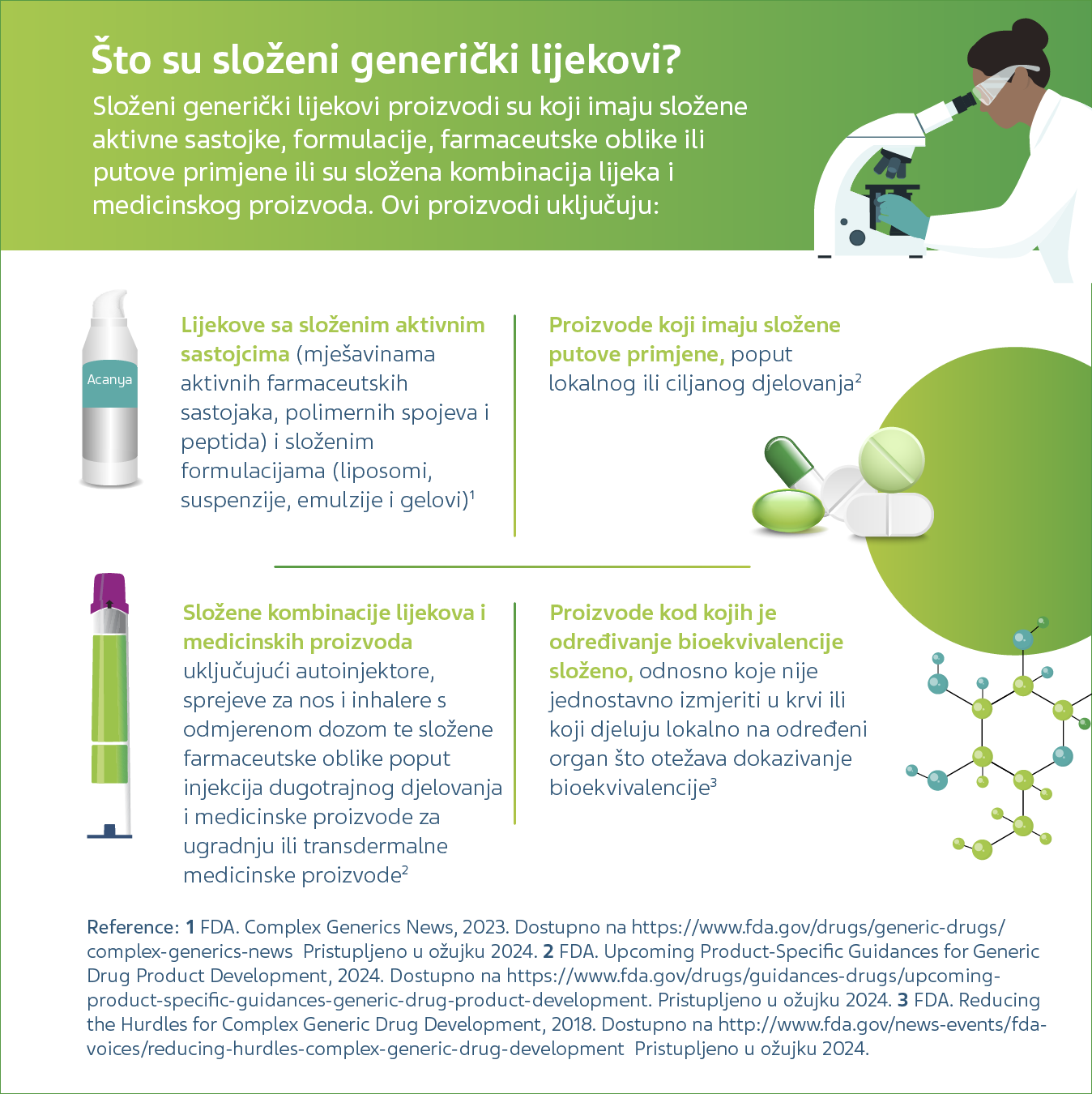 Što su složeni generički lijekovi?

Složeni generički lijekovi proizvodi su koji imaju složene aktivne sastojke, formulacije, farmaceutske oblike ili putove primjene ili su složena kombinacija lijeka i medicinskog proizvoda. Ovi proizvodi uključuju:

Acanya

Lijekove sa složenim aktivnim sastojcima (mješavinama aktivnih farmaceutskih sastojaka, polimernih spojeva i peptida) i složenim formulacijama (liposomi, suspenzije, emulzije i gelovi)$^1$

Proizvode koji imaju složene putove primjene, poput lokalnog ili ciljanog djelovanja$^2$

Složene kombinacije lijekova i medicinskih proizvoda uključujući autoinjektore, sprejeve za nos i inhalere s odmjerenom dozom te složene farmaceutske oblike poput injekcija dugotrajnog djelovanja i medicinske proizvode za ugradnju ili transdermalne medicinske proizvode$^2$

Proizvode kod kojih je određivanje bioekvivalencije složeno, odnosno koje nije jednostavno izmjeriti u krvi ili koji djeluju lokalno na određeni organ što otežava dokazivanje bioekvivalencije$^3$

Reference: 1 FDA. Complex Generics News, 2023. Dostupno na https://www.fda.gov/drugs/generic-drugs/complex-generics-news Pristupljeno u ožujku 2024. 2 FDA. Upcoming Product-Specific Guidances for Generic Drug Product Development, 2024. Dostupno na https://www.fda.gov/drugs/guidances-drugs/upcoming-product-specific-guidances-generic-drug-product-development. Pristupljeno u ožujku 2024. 3 FDA. Reducing the Hurdles for Complex Generic Drug Development, 2018. Dostupno na http://www.fda.gov/news-events/fda-voices/reducing-hurdles-complex-generic-drug-development Pristupljeno u ožujku 2024.